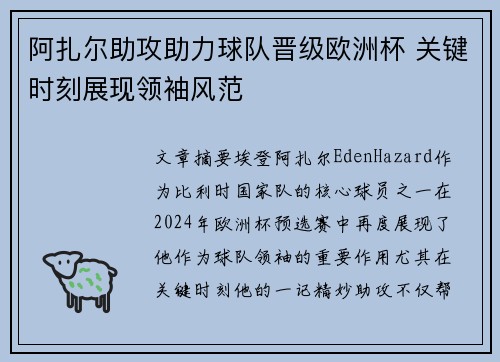 阿扎尔助攻助力球队晋级欧洲杯 关键时刻展现领袖风范

文章摘要埃登阿扎尔EdenHazard作为比利时国家队的核心球员之一在2024年欧洲杯预选赛中再度展现了他作为球队领袖的重要作用尤其在关键时刻他的一记精妙助攻不仅帮